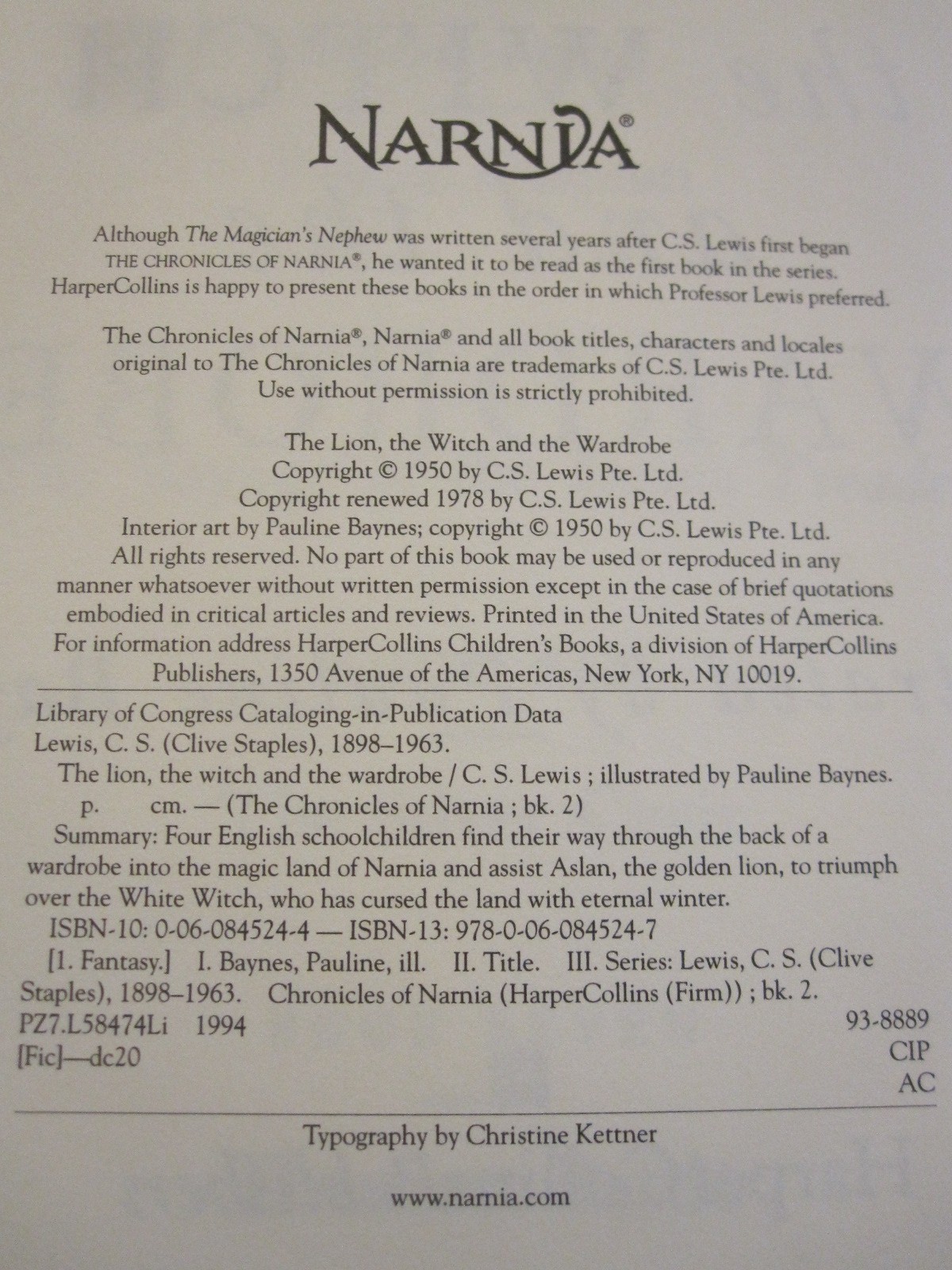 NARNIA®

Although The Magician's Nephew was written several years after C.S. Lewis first began THE CHRONICLES OF NARNIA®, he wanted it to be read as the first book in the series. HarperCollins is happy to present these books in the order in which Professor Lewis preferred.

The Chronicles of Narnia®, Narnia® and all book titles, characters and locales original to The Chronicles of Narnia are trademarks of C.S. Lewis Pte. Ltd. Use without permission is strictly prohibited.

The Lion, the Witch and the Wardrobe
Copyright © 1950 by C.S. Lewis Pte. Ltd.
Copyright renewed 1978 by C.S. Lewis Pte. Ltd.
Interior art by Pauline Baynes; copyright © 1950 by C.S. Lewis Pte. Ltd.
All rights reserved. No part of this book may be used or reproduced in any manner whatsoever without written permission except in the case of brief quotations embodied in critical articles and reviews. Printed in the United States of America. For information address HarperCollins Children's Books, a division of HarperCollins Publishers, 1350 Avenue of the Americas, New York, NY 10019.

Library of Congress Cataloging-in-Publication Data
Lewis, C. S. (Clive Staples), 1898–1963.
The lion, the witch and the wardrobe / C. S. Lewis ; illustrated by Pauline Baynes.
p. cm. — (The Chronicles of Narnia ; bk. 2)
Summary: Four English schoolchildren find their way through the back of a wardrobe into the magic land of Narnia and assist Aslan, the golden lion, to triumph over the White Witch, who has cursed the land with eternal winter.
ISBN-10: 0-06-084524-4 — ISBN-13: 978-0-06-084524-7
[1. Fantasy.] I. Baynes, Pauline, ill. II. Title. III. Series: Lewis, C. S. (Clive Staples), 1898–1963. Chronicles of Narnia (HarperCollins (Firm)) ; bk. 2.
PZ7.L58474Li 1994
[Fic]—dc20
93-8889
CIP
AC

Typography by Christine Kettner

www.narnia.com